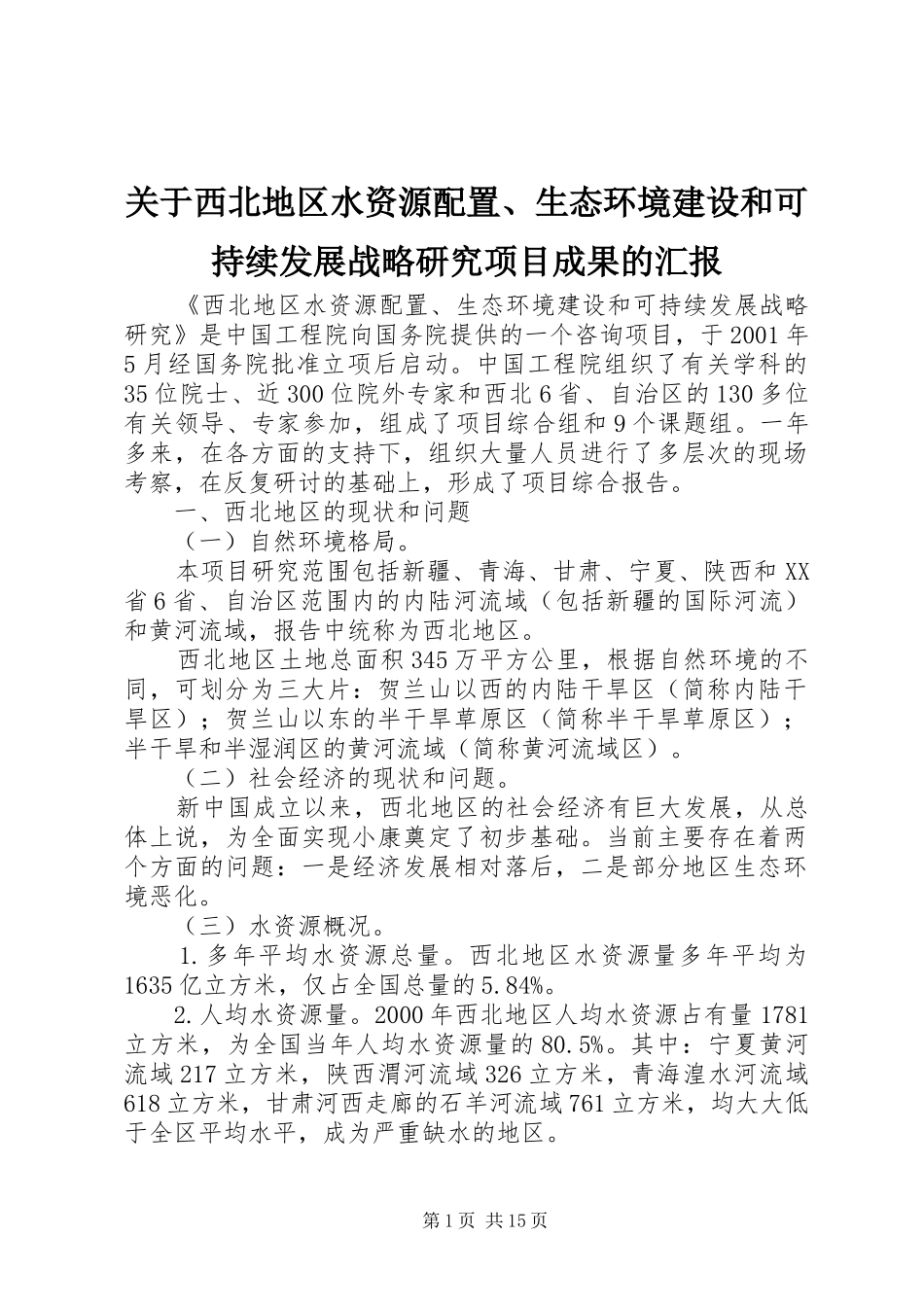 关于西北地区水资源配置、生态环境建设和可持续发展战略研究项目成果的汇报

《西北地区水资源配置、生态环境建设和可持续发展战略研究》是中国工程院向国务院提供的一个咨询项目，于2001年5月经国务院批准立项后启动。中国工程院组织了有关学科的35位院士、近300位院外专家和西北6省、自治区的130多位有关领导、专家参加，组成了项目综合组和9个课题组。一年多来，在各方面的支持下，组织大量人员进行了多层次的现场考察，在反复研讨的基础上，形成了项目综合报告。

一、西北地区的现状和问题

（一）自然环境格局。

本项目研究范围包括新疆、青海、甘肃、宁夏、陕西和XX省6省、自治区范围内的内陆河流域（包括新疆的国际河流）和黄河流域，报告中统称为西北地区。

西北地区土地总面积345万平方公里，根据自然环境的不同，可划分为三大片：贺兰山以西的内陆干旱区（简称内陆干旱区）；贺兰山以东的半干旱草原区（简称半干旱草原区）；半干旱和半湿润区的黄河流域（简称黄河流域区）。

（二）社会经济的现状和问题。

新中国成立以来，西北地区的社会经济有巨大发展，从总体上说，为全面实现小康奠定了初步基础。当前主要存在着两个方面的问题：一是经济发展相对落后，二是部分地区生态环境恶化。

（三）水资源概况。

1.多年平均水资源总量。西北地区水资源量多年平均为1635亿立方米，仅占全国总量的5.84%。

2.人均水资源量。2000年西北地区人均水资源占有量1781立方米，为全国当年人均水资源量的80.5%。其中：宁夏黄河流域217立方米，陕西渭河流域326立方米，青海湟水河流域618立方米，甘肃河西走廊的石羊河流域761立方米，均大大低于全区平均水平，成为严重缺水的地区。

第1页 共15页